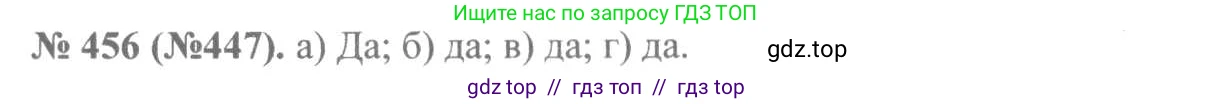 Ищите нас по запросу ГДЗ ТОП

№ 456 (№447). а) Да; б) да; в) да; г) да. gdz.top

gdz top // гдз топ // гдз top